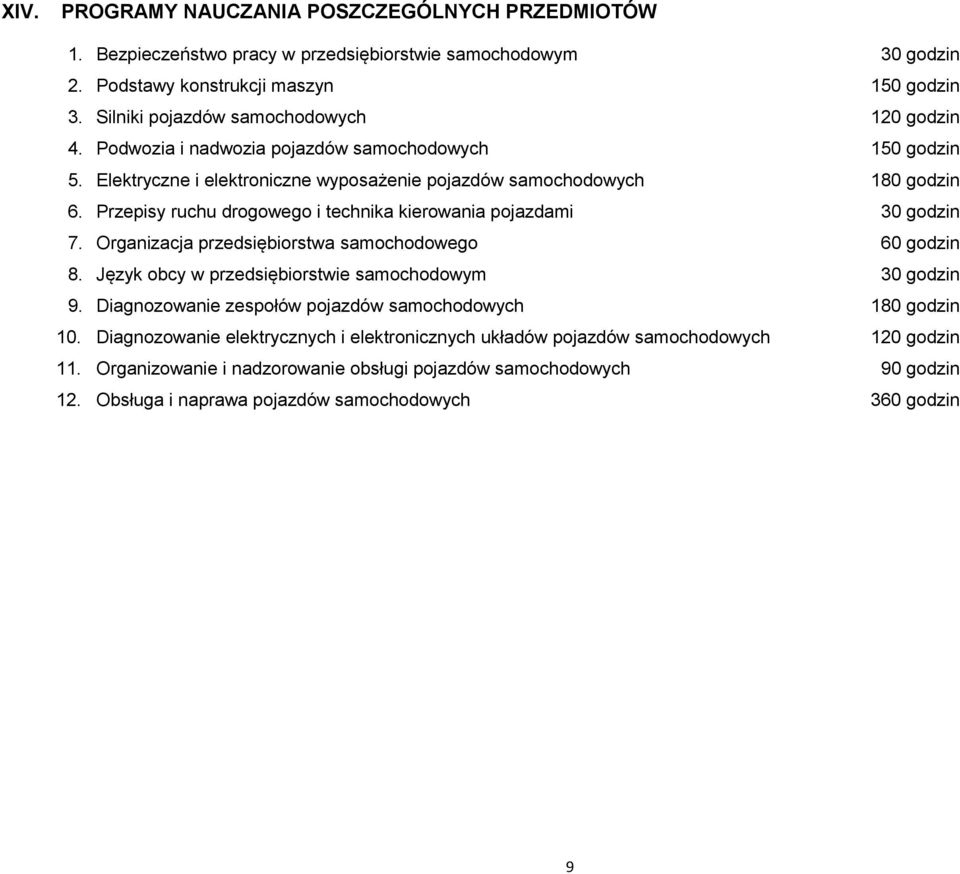 XIV. PROGRAMY NAUCZANIA POSZCZEGÓLNYCH PRZEDMIOTÓW

1. Bezpieczeństwo pracy w przedsiębiorstwie samochodowym 30 godzin
2. Podstawy konstrukcji maszyn 150 godzin
3. Silniki pojazdów samochodowych 120 godzin
4. Podwozia i nadwozia pojazdów samochodowych 150 godzin
5. Elektryczne i elektroniczne wyposażenie pojazdów samochodowych 180 godzin
6. Przepisy ruchu drogowego i technika kierowania pojazdami 30 godzin
7. Organizacja przedsiębiorstwa samochodowego 60 godzin
8. Język obcy w przedsiębiorstwie samochodowym 30 godzin
9. Diagnozowanie zespołów pojazdów samochodowych 180 godzin
10. Diagnozowanie elektrycznych i elektronicznych układów pojazdów samochodowych 120 godzin
11. Organizowanie i nadzorowanie obsługi pojazdów samochodowych 90 godzin
12. Obsługa i naprawa pojazdów samochodowych 360 godzin

9